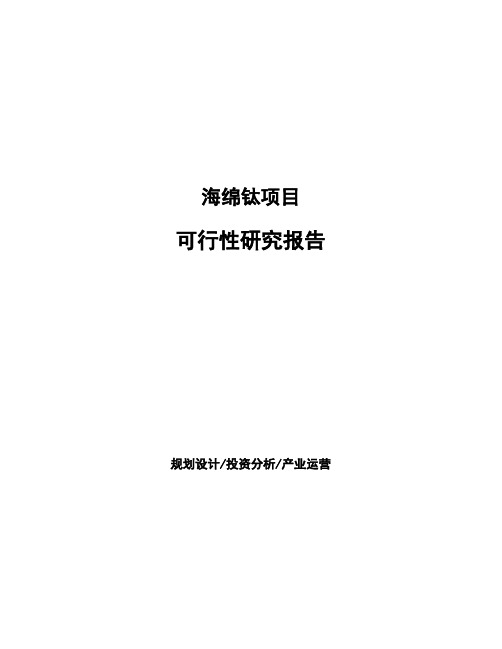 海绵钛项目

可行性研究报告

规划设计/投资分析/产业运营